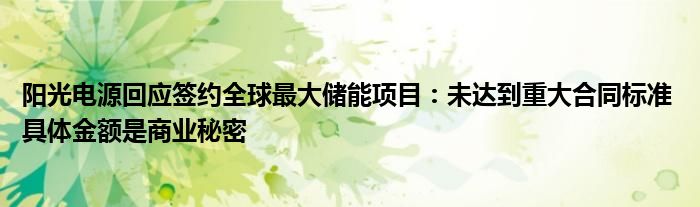 阳光电源回应签约全球最大储能项目：未达到重大合同标准 具体金额是商业秘密